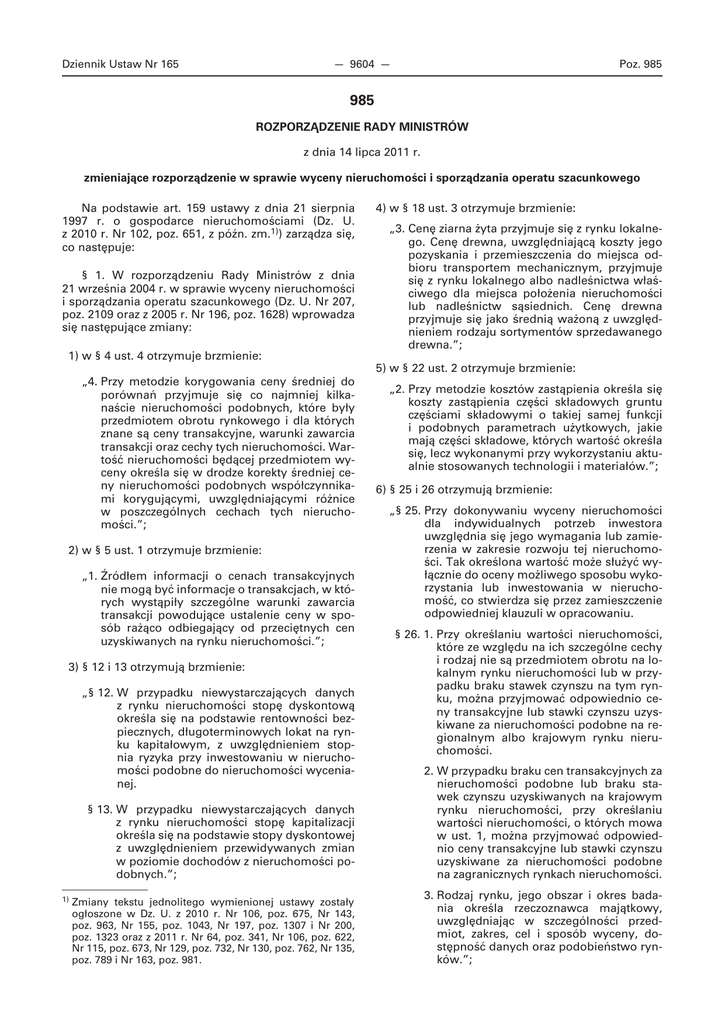 Dziennik Ustaw Nr 165 — 9604 — Poz. 985

985

ROZPORZĄDZENIE RADY MINISTRÓW

z dnia 14 lipca 2011 r.

zmieniające rozporządzenie w sprawie wyceny nieruchomości i sporządzania operatu szacunkowego

Na podstawie art. 159 ustawy z dnia 21 sierpnia 1997 r. o gospodarce nieruchomościami (Dz. U. z 2010 r. Nr 102, poz. 651, z późn. zm.$^{1)}$) zarządza się, co następuje:

§ 1. W rozporządzeniu Rady Ministrów z dnia 21 września 2004 r. w sprawie wyceny nieruchomości i sporządzania operatu szacunkowego (Dz. U. Nr 207, poz. 2109 oraz z 2005 r. Nr 196, poz. 1628) wprowadza się następujące zmiany:

1) w § 4 ust. 4 otrzymuje brzmienie:

„4. Przy metodzie korygowania ceny średniej do porównań przyjmuje się co najmniej kilkanaście nieruchomości podobnych, które były przedmiotem obrotu rynkowego i dla których znane są ceny transakcyjne, warunki zawarcia transakcji oraz cechy tych nieruchomości. Wartość nieruchomości będącej przedmiotem wyceny określa się w drodze korekty średniej ceny nieruchomości podobnych współczynnikami korygującymi, uwzględniającymi różnice w poszczególnych cechach tych nieruchomości.”;

2) w § 5 ust. 1 otrzymuje brzmienie:

„1. Źródłem informacji o cenach transakcyjnych nie mogą być informacje o transakcjach, w których wystąpiły szczególne warunki zawarcia transakcji powodujące ustalenie ceny w sposób rażąco odbiegający od przeciętnych cen uzyskiwanych na rynku nieruchomości.”;

3) § 12 i 13 otrzymują brzmienie:

„§ 12. W przypadku niewystarczających danych z rynku nieruchomości stopę dyskontową określa się na podstawie rentowności bezpiecznych, długoterminowych lokat na rynku kapitałowym, z uwzględnieniem stopnia ryzyka przy inwestowaniu w nieruchomości podobne do nieruchomości wycenianej.

§ 13. W przypadku niewystarczających danych z rynku nieruchomości stopę kapitalizacji określa się na podstawie stopy dyskontowej z uwzględnieniem przewidywanych zmian w poziomie dochodów z nieruchomości podobnych.”;

$^{1)}$ Zmiany tekstu jednolitego wymienionej ustawy zostały ogłoszone w Dz. U. z 2010 r. Nr 106, poz. 675, Nr 143, poz. 963, Nr 155, poz. 1043, Nr 197, poz. 1307 i Nr 200, poz. 1323 oraz z 2011 r. Nr 64, poz. 341, Nr 106, poz. 622, Nr 115, poz. 673, Nr 129, poz. 732, Nr 130, poz. 762, Nr 135, poz. 789 i Nr 163, poz. 981.

4) w § 18 ust. 3 otrzymuje brzmienie:

„3. Cenę ziarna żyta przyjmuje się z rynku lokalnego. Cenę drewna, uwzględniającą koszty jego pozyskania i przemieszczenia do miejsca odbioru transportem mechanicznym, przyjmuje się z rynku lokalnego albo nadleśnictwa właściwego dla miejsca położenia nieruchomości lub nadleśnictw sąsiednich. Cenę drewna przyjmuje się jako średnią ważoną z uwzględnieniem rodzaju sortymentów sprzedawanego drewna.”;

5) w § 22 ust. 2 otrzymuje brzmienie:

„2. Przy metodzie kosztów zastąpienia określa się koszty zastąpienia części składowych gruntu częściami składowymi o takiej samej funkcji i podobnych parametrach użytkowych, jakie mają części składowe, których wartość określa się, lecz wykonanymi przy wykorzystaniu aktualnie stosowanych technologii i materiałów.”;

6) § 25 i 26 otrzymują brzmienie:

„§ 25. Przy dokonywaniu wyceny nieruchomości dla indywidualnych potrzeb inwestora uwzględnia się jego wymagania lub zamierzenia w zakresie rozwoju tej nieruchomości. Tak określona wartość może służyć wyłącznie do oceny możliwego sposobu wykorzystania lub inwestowania w nieruchomość, co stwierdza się przez zamieszczenie odpowiedniej klauzuli w opracowaniu.

§ 26. 1. Przy określaniu wartości nieruchomości, które ze względu na ich szczególne cechy i rodzaj nie są przedmiotem obrotu na lokalnym rynku nieruchomości lub w przypadku braku stawek czynszu na tym rynku, można przyjmować odpowiednio ceny transakcyjne lub stawki czynszu uzyskiwane za nieruchomości podobne na regionalnym albo krajowym rynku nieruchomości.

2. W przypadku braku cen transakcyjnych za nieruchomości podobne lub braku stawek czynszu uzyskiwanych na krajowym rynku nieruchomości, przy określaniu wartości nieruchomości, o których mowa w ust. 1, można przyjmować odpowiednio ceny transakcyjne lub stawki czynszu uzyskiwane za nieruchomości podobne na zagranicznych rynkach nieruchomości.

3. Rodzaj rynku, jego obszar i okres badania określa rzeczoznawca majątkowy, uwzględniając w szczególności przedmiot, zakres, cel i sposób wyceny, dostępność danych oraz podobieństwo rynków.”;